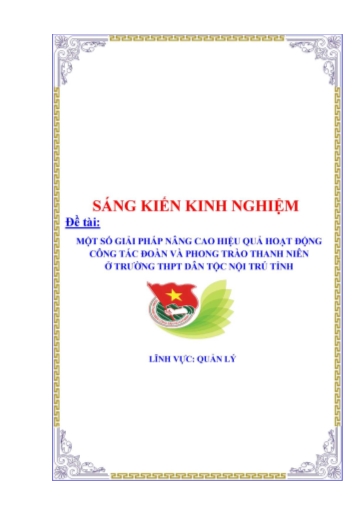 SÁNG KIẾN KINH NGHIỆM

Đề tài:

MỘT SỐ GIẢI PHÁP NÂNG CAO HIỆU QUẢ HOẠT ĐỘNG CÔNG TÁC ĐOÀN VÀ PHONG TRÀO THANH NIÊN Ở TRƯỜNG THPT DÂN TỘC NỘI TRÚ TỈNH

LĨNH VỰC: QUẢN LÝ